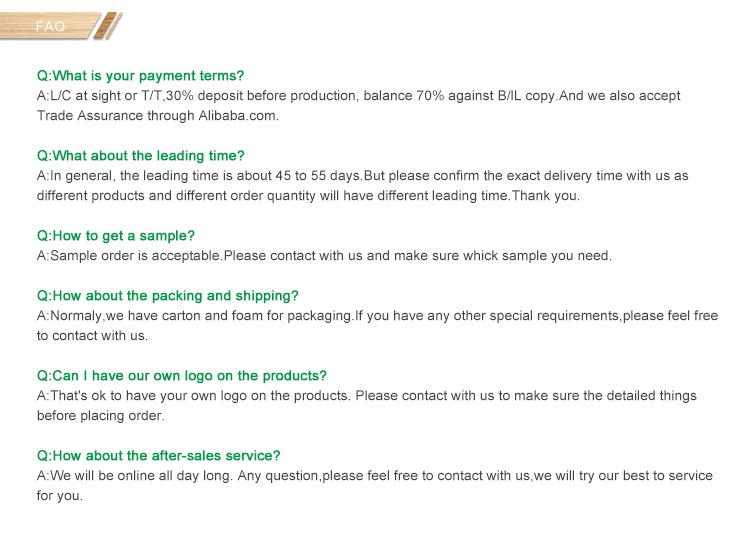 FAQ

Q:What is your payment terms?
A:L/C at sight or T/T,30% deposit before production, balance 70% against B/IL copy.And we also accept Trade Assurance through Alibaba.com.

Q:What about the leading time?
A:In general, the leading time is about 45 to 55 days.But please confirm the exact delivery time with us as different products and different order quantity will have different leading time.Thank you.

Q:How to get a sample?
A:Sample order is acceptable.Please contact with us and make sure whick sample you need.

Q:How about the packing and shipping?
A:Normaly,we have carton and foam for packaging.If you have any other special requirements,please feel free to contact with us.

Q:Can I have our own logo on the products?
A:That's ok to have your own logo on the products. Please contact with us to make sure the detailed things before placing order.

Q:How about the after-sales service?
A:We will be online all day long. Any question,please feel free to contact with us,we will try our best to service for you.